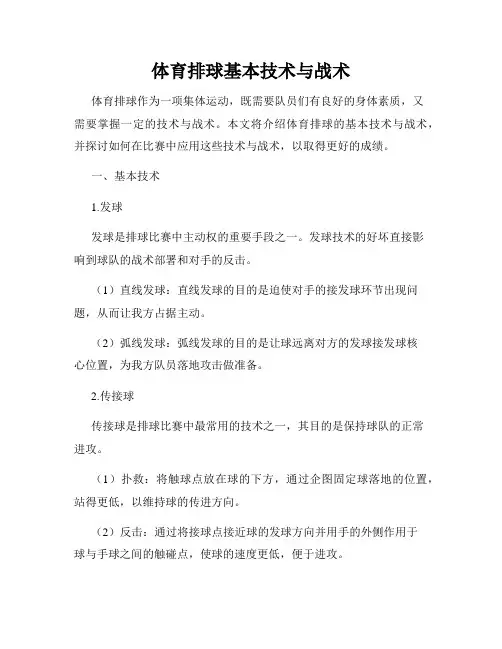 体育排球基本技术与战术

体育排球作为一项集体运动，既需要队员们有良好的身体素质，又需要掌握一定的技术与战术。本文将介绍体育排球的基本技术与战术，并探讨如何在比赛中应用这些技术与战术，以取得更好的成绩。

一、基本技术

1.发球

发球是排球比赛中主动权的重要手段之一。发球技术的好坏直接影响到球队的战术部署和对手的反击。

（1）直线发球：直线发球的目的是迫使对手的接发球环节出现问题，从而让我方占据主动。

（2）弧线发球：弧线发球的目的是让球远离对方的发球接发球核心位置，为我方队员落地攻击做准备。

2.传接球

传接球是排球比赛中最常用的技术之一，其目的是保持球队的正常进攻。

（1）扑救：将触球点放在球的下方，通过企图固定球落地的位置，站得更低，以维持球的传进方向。

（2）反击：通过将接球点接近球的发球方向并用手的外侧作用于球与手球之间的触碰点，使球的速度更低，便于进攻。